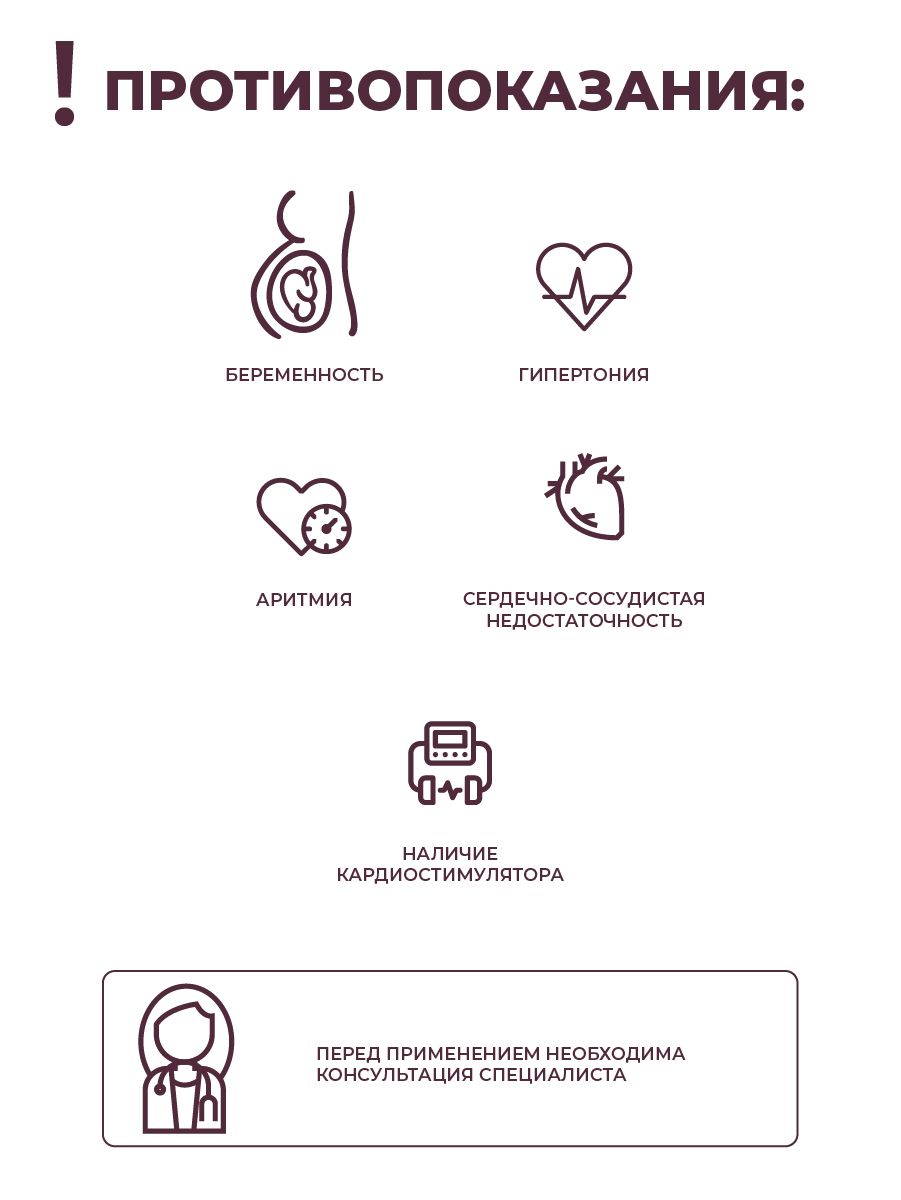 ! ПРОТИВОПОКАЗАНИЯ:

БЕРЕМЕННОСТЬ

ГИПЕРТОНИЯ

АРИТМИЯ

СЕРДЕЧНО-СОСУДИСТАЯ НЕДОСТАТОЧНОСТЬ

НАЛИЧИЕ КАРДИОСТИМУЛЯТОРА

ПЕРЕД ПРИМЕНЕНИЕМ НЕОБХОДИМА КОНСУЛЬТАЦИЯ СПЕЦИАЛИСТА